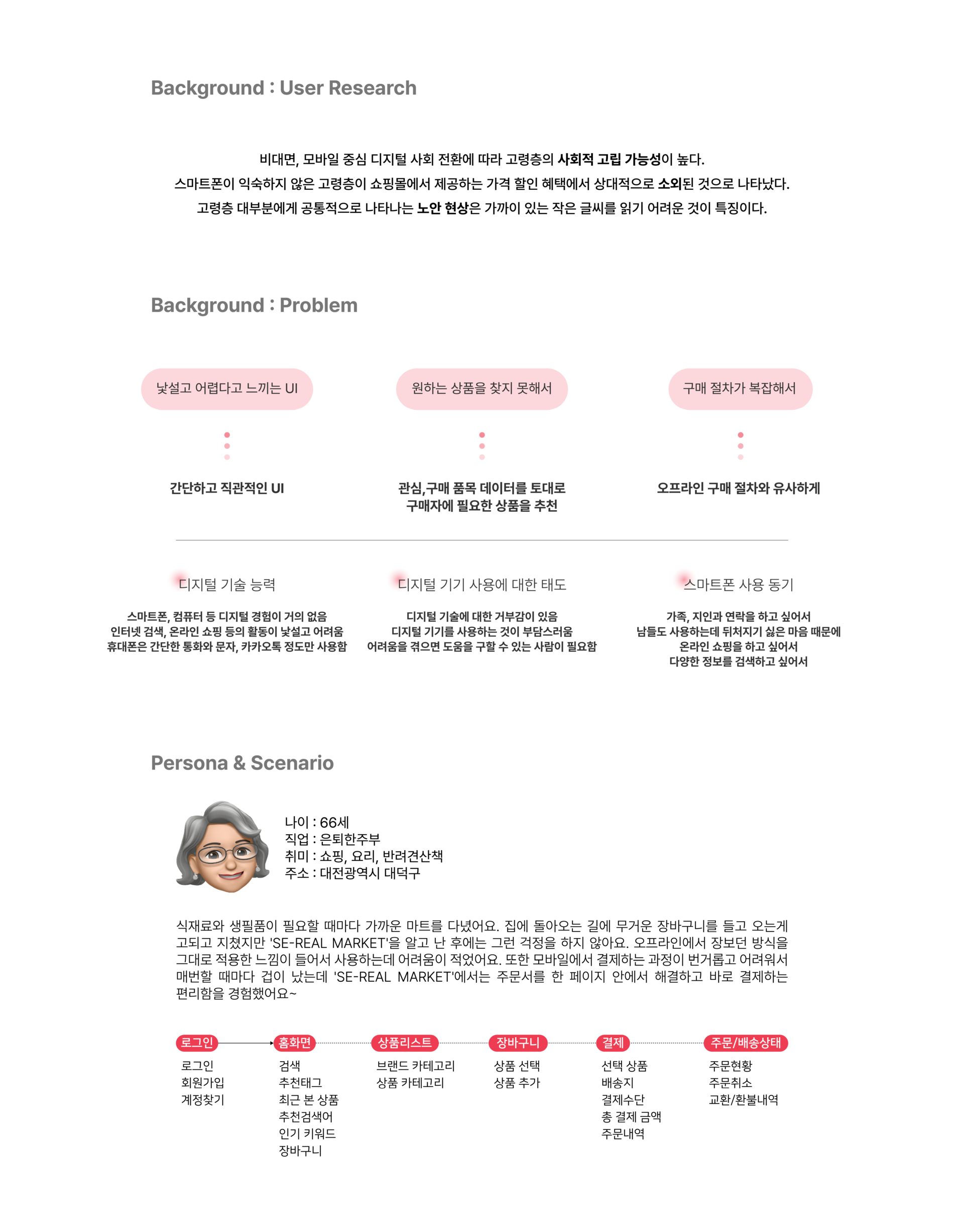 Background : User Research

비대면, 모바일 중심 디지털 사회 전환에 따라 고령층의 사회적 고립 가능성이 높다.
스마트폰이 익숙하지 않은 고령층이 쇼핑몰에서 제공하는 가격 할인 혜택에서 상대적으로 소외된 것으로 나타났다.
고령층 대부분에게 공통적으로 나타나는 노안 현상은 가까이 있는 작은 글씨를 읽기 어려운 것이 특징이다.

Background : Problem

낯설고 어렵다고 느끼는 UI

간단하고 직관적인 UI

원하는 상품을 찾지 못해서

관심,구매 품목 데이터를 토대로 구매자에 필요한 상품을 추천

구매 절차가 복잡해서

오프라인 구매 절차와 유사하게

디지털 기술 능력

스마트폰, 컴퓨터 등 디지털 경험이 거의 없음
인터넷 검색, 온라인 쇼핑 등의 활동이 낯설고 어려움
휴대폰은 간단한 통화와 문자, 카카오톡 정도만 사용함

디지털 기기 사용에 대한 태도

디지털 기술에 대한 거부감이 있음
디지털 기기를 사용하는 것이 부담스러움
어려움을 겪으면 도움을 구할 수 있는 사람이 필요함

스마트폰 사용 동기

가족, 지인과 연락을 하고 싶어서
남들도 사용하는데 뒤처지기 싫은 마음 때문에
온라인 쇼핑을 하고 싶어서
다양한 정보를 검색하고 싶어서

Persona & Scenario

나이 : 66세
직업 : 은퇴한주부
취미 : 쇼핑, 요리, 반려견산책
주소 : 대전광역시 대덕구

식재료와 생필품이 필요할 때마다 가까운 마트를 다녔어요. 집에 돌아오는 길에 무거운 장바구니를 들고 오는게 고되고 지쳤지만 'SE-REAL MARKET'을 알고 난 후에는 그런 걱정을 하지 않아요. 오프라인에서 장보던 방식을 그대로 적용한 느낌이 들어서 사용하는데 어려움이 적었어요. 또한 모바일에서 결제하는 과정이 번거롭고 어려워서 매번할 때마다 겁이 났는데 'SE-REAL MARKET'에서는 주문서를 한 페이지 안에서 해결하고 바로 결제하는 편리함을 경험했어요~

로그인
로그인
회원가입
계정찾기

홈화면
검색
추천태그
최근 본 상품
추천검색어
인기 키워드
장바구니

상품리스트
브랜드 카테고리
상품 카테고리

장바구니
상품 선택
상품 추가

결제
선택 상품
배송지
결제수단
총 결제 금액
주문내역

주문/배송상태
주문현황
주문취소
교환/환불내역